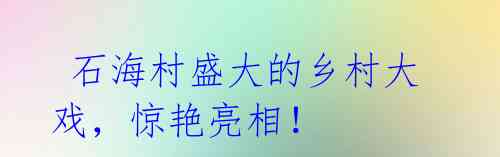 石海村盛大的乡村大戏，惊艳亮相！